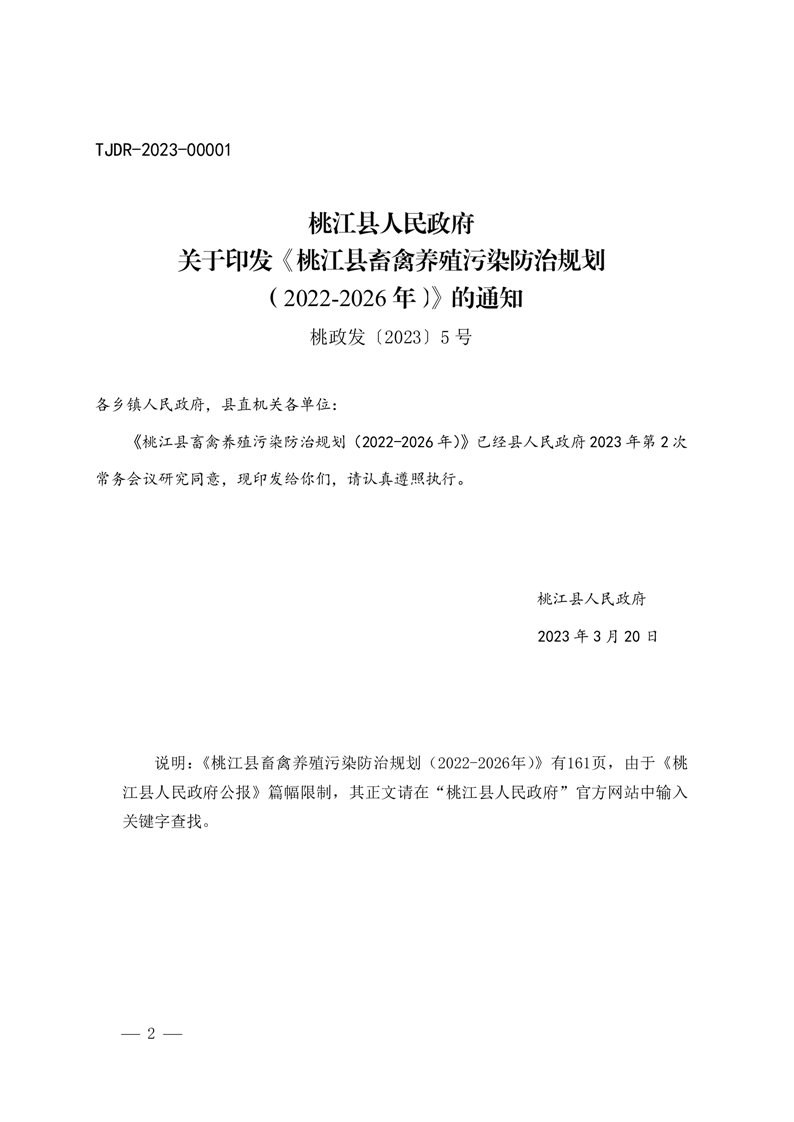 TJDR-2023-00001

桃江县人民政府
关于印发《桃江县畜禽养殖污染防治规划（2022-2026年）》的通知
桃政发〔2023〕5号

各乡镇人民政府，县直机关各单位：

《桃江县畜禽养殖污染防治规划（2022-2026年）》已经县人民政府2023年第2次常务会议研究同意，现印发给你们，请认真遵照执行。

桃江县人民政府

2023年3月20日

说明：《桃江县畜禽养殖污染防治规划（2022-2026年）》有161页，由于《桃江县人民政府公报》篇幅限制，其正文请在“桃江县人民政府”官方网站中输入关键字查找。

— 2 —